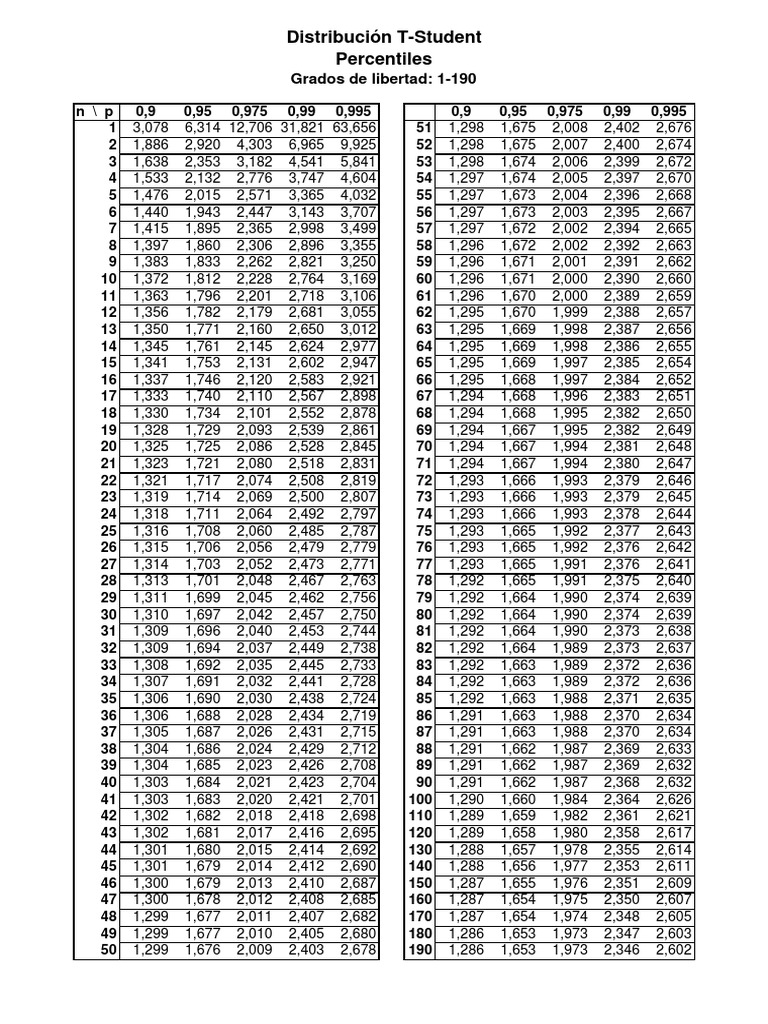 Distribución T-Student
Percentiles
Grados de libertad: 1-190

| n \ p | 0,9 | 0,95 | 0,975 | 0,99 | 0,995 |
|---|---|---|---|---|---|
| 1 | 3,078 | 6,314 | 12,706 | 31,821 | 63,656 |
| 2 | 1,886 | 2,920 | 4,303 | 6,965 | 9,925 |
| 3 | 1,638 | 2,353 | 3,182 | 4,541 | 5,841 |
| 4 | 1,533 | 2,132 | 2,776 | 3,747 | 4,604 |
| 5 | 1,476 | 2,015 | 2,571 | 3,365 | 4,032 |
| 6 | 1,440 | 1,943 | 2,447 | 3,143 | 3,707 |
| 7 | 1,415 | 1,895 | 2,365 | 2,998 | 3,499 |
| 8 | 1,397 | 1,860 | 2,306 | 2,896 | 3,355 |
| 9 | 1,383 | 1,833 | 2,262 | 2,821 | 3,250 |
| 10 | 1,372 | 1,812 | 2,228 | 2,764 | 3,169 |
| 11 | 1,363 | 1,796 | 2,201 | 2,718 | 3,106 |
| 12 | 1,356 | 1,782 | 2,179 | 2,681 | 3,055 |
| 13 | 1,350 | 1,771 | 2,160 | 2,650 | 3,012 |
| 14 | 1,345 | 1,761 | 2,145 | 2,624 | 2,977 |
| 15 | 1,341 | 1,753 | 2,131 | 2,602 | 2,947 |
| 16 | 1,337 | 1,746 | 2,120 | 2,583 | 2,921 |
| 17 | 1,333 | 1,740 | 2,110 | 2,567 | 2,898 |
| 18 | 1,330 | 1,734 | 2,101 | 2,552 | 2,878 |
| 19 | 1,328 | 1,729 | 2,093 | 2,539 | 2,861 |
| 20 | 1,325 | 1,725 | 2,086 | 2,528 | 2,845 |
| 21 | 1,323 | 1,721 | 2,080 | 2,518 | 2,831 |
| 22 | 1,321 | 1,717 | 2,074 | 2,508 | 2,819 |
| 23 | 1,319 | 1,714 | 2,069 | 2,500 | 2,807 |
| 24 | 1,318 | 1,711 | 2,064 | 2,492 | 2,797 |
| 25 | 1,316 | 1,708 | 2,060 | 2,485 | 2,787 |
| 26 | 1,315 | 1,706 | 2,056 | 2,479 | 2,779 |
| 27 | 1,314 | 1,703 | 2,052 | 2,473 | 2,771 |
| 28 | 1,313 | 1,701 | 2,048 | 2,467 | 2,763 |
| 29 | 1,311 | 1,699 | 2,045 | 2,462 | 2,756 |
| 30 | 1,310 | 1,697 | 2,042 | 2,457 | 2,750 |
| 31 | 1,309 | 1,696 | 2,040 | 2,453 | 2,744 |
| 32 | 1,309 | 1,694 | 2,037 | 2,449 | 2,738 |
| 33 | 1,308 | 1,692 | 2,035 | 2,445 | 2,733 |
| 34 | 1,307 | 1,691 | 2,032 | 2,441 | 2,728 |
| 35 | 1,306 | 1,690 | 2,030 | 2,438 | 2,724 |
| 36 | 1,306 | 1,688 | 2,028 | 2,434 | 2,719 |
| 37 | 1,305 | 1,687 | 2,026 | 2,431 | 2,715 |
| 38 | 1,304 | 1,686 | 2,024 | 2,429 | 2,712 |
| 39 | 1,304 | 1,685 | 2,023 | 2,426 | 2,708 |
| 40 | 1,303 | 1,684 | 2,021 | 2,423 | 2,704 |
| 41 | 1,303 | 1,683 | 2,020 | 2,421 | 2,701 |
| 42 | 1,302 | 1,682 | 2,018 | 2,418 | 2,698 |
| 43 | 1,302 | 1,681 | 2,017 | 2,416 | 2,695 |
| 44 | 1,301 | 1,680 | 2,015 | 2,414 | 2,692 |
| 45 | 1,301 | 1,679 | 2,014 | 2,412 | 2,690 |
| 46 | 1,300 | 1,679 | 2,013 | 2,410 | 2,687 |
| 47 | 1,300 | 1,678 | 2,012 | 2,408 | 2,685 |
| 48 | 1,299 | 1,677 | 2,011 | 2,407 | 2,682 |
| 49 | 1,299 | 1,677 | 2,010 | 2,405 | 2,680 |
| 50 | 1,299 | 1,676 | 2,009 | 2,403 | 2,678 |

| | 0,9 | 0,95 | 0,975 | 0,99 | 0,995 |
|---|---|---|---|---|---|
| 51 | 1,298 | 1,675 | 2,008 | 2,402 | 2,676 |
| 52 | 1,298 | 1,675 | 2,007 | 2,400 | 2,674 |
| 53 | 1,298 | 1,674 | 2,006 | 2,399 | 2,672 |
| 54 | 1,297 | 1,674 | 2,005 | 2,397 | 2,670 |
| 55 | 1,297 | 1,673 | 2,004 | 2,396 | 2,668 |
| 56 | 1,297 | 1,673 | 2,003 | 2,395 | 2,667 |
| 57 | 1,297 | 1,672 | 2,002 | 2,394 | 2,665 |
| 58 | 1,296 | 1,672 | 2,002 | 2,392 | 2,663 |
| 59 | 1,296 | 1,671 | 2,001 | 2,391 | 2,662 |
| 60 | 1,296 | 1,671 | 2,000 | 2,390 | 2,660 |
| 61 | 1,296 | 1,670 | 2,000 | 2,389 | 2,659 |
| 62 | 1,295 | 1,670 | 1,999 | 2,388 | 2,657 |
| 63 | 1,295 | 1,669 | 1,998 | 2,387 | 2,656 |
| 64 | 1,295 | 1,669 | 1,998 | 2,386 | 2,655 |
| 65 | 1,295 | 1,669 | 1,997 | 2,385 | 2,654 |
| 66 | 1,295 | 1,668 | 1,997 | 2,384 | 2,652 |
| 67 | 1,294 | 1,668 | 1,996 | 2,383 | 2,651 |
| 68 | 1,294 | 1,668 | 1,995 | 2,382 | 2,650 |
| 69 | 1,294 | 1,667 | 1,995 | 2,382 | 2,649 |
| 70 | 1,294 | 1,667 | 1,994 | 2,381 | 2,648 |
| 71 | 1,294 | 1,667 | 1,994 | 2,380 | 2,647 |
| 72 | 1,293 | 1,666 | 1,993 | 2,379 | 2,646 |
| 73 | 1,293 | 1,666 | 1,993 | 2,379 | 2,645 |
| 74 | 1,293 | 1,666 | 1,993 | 2,378 | 2,644 |
| 75 | 1,293 | 1,665 | 1,992 | 2,377 | 2,643 |
| 76 | 1,293 | 1,665 | 1,992 | 2,376 | 2,642 |
| 77 | 1,293 | 1,665 | 1,991 | 2,376 | 2,641 |
| 78 | 1,292 | 1,665 | 1,991 | 2,375 | 2,640 |
| 79 | 1,292 | 1,664 | 1,990 | 2,374 | 2,639 |
| 80 | 1,292 | 1,664 | 1,990 | 2,374 | 2,639 |
| 81 | 1,292 | 1,664 | 1,990 | 2,373 | 2,638 |
| 82 | 1,292 | 1,664 | 1,989 | 2,373 | 2,637 |
| 83 | 1,292 | 1,663 | 1,989 | 2,372 | 2,636 |
| 84 | 1,292 | 1,663 | 1,989 | 2,372 | 2,636 |
| 85 | 1,292 | 1,663 | 1,988 | 2,371 | 2,635 |
| 86 | 1,291 | 1,663 | 1,988 | 2,370 | 2,634 |
| 87 | 1,291 | 1,663 | 1,988 | 2,370 | 2,634 |
| 88 | 1,291 | 1,662 | 1,987 | 2,369 | 2,633 |
| 89 | 1,291 | 1,662 | 1,987 | 2,369 | 2,632 |
| 90 | 1,291 | 1,662 | 1,987 | 2,368 | 2,632 |
| 100 | 1,290 | 1,660 | 1,984 | 2,364 | 2,626 |
| 110 | 1,289 | 1,659 | 1,982 | 2,361 | 2,621 |
| 120 | 1,289 | 1,658 | 1,980 | 2,358 | 2,617 |
| 130 | 1,288 | 1,657 | 1,978 | 2,355 | 2,614 |
| 140 | 1,288 | 1,656 | 1,977 | 2,353 | 2,611 |
| 150 | 1,287 | 1,655 | 1,976 | 2,351 | 2,609 |
| 160 | 1,287 | 1,654 | 1,975 | 2,350 | 2,607 |
| 170 | 1,287 | 1,654 | 1,974 | 2,348 | 2,605 |
| 180 | 1,286 | 1,653 | 1,973 | 2,347 | 2,603 |
| 190 | 1,286 | 1,653 | 1,973 | 2,346 | 2,602 |